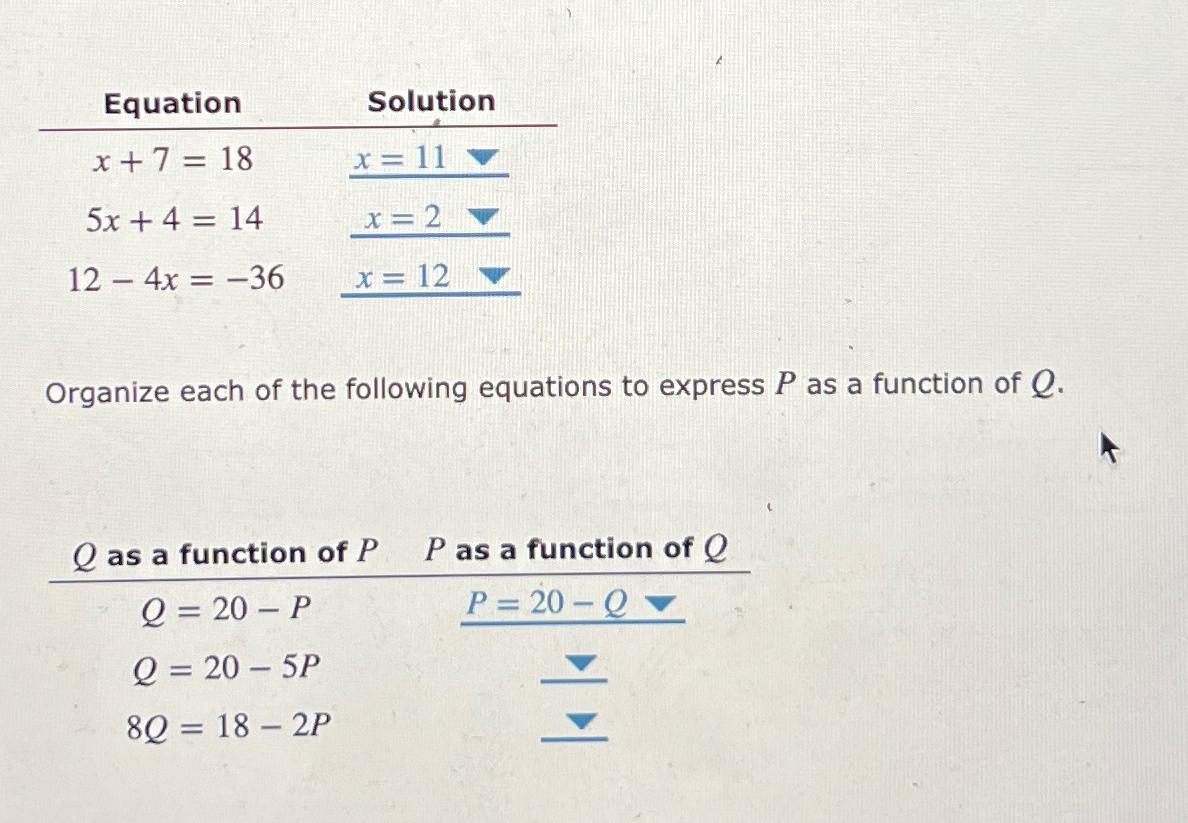 | Equation | Solution |
|---|---|
| $x + 7 = 18$ | $x = 11$ |
| $5x + 4 = 14$ | $x = 2$ |
| $12 - 4x = -36$ | $x = 12$ |

Organize each of the following equations to express $P$ as a function of $Q$.

| $Q$ as a function of $P$ | $P$ as a function of $Q$ |
|---|---|
| $Q = 20 - P$ | $P = 20 - Q$ |
| $Q = 20 - 5P$ | |
| $8Q = 18 - 2P$ | |